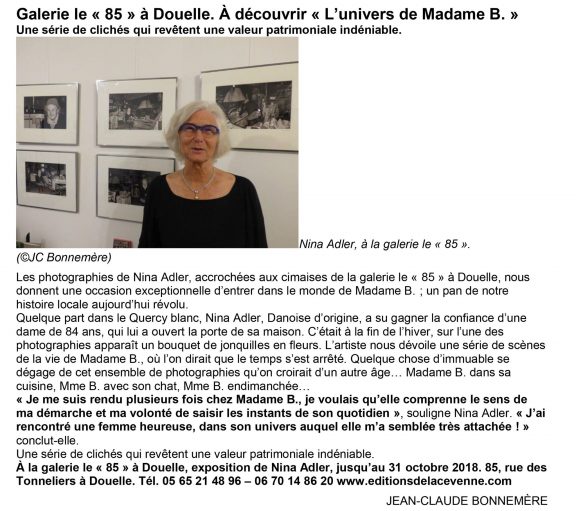 Galerie le « 85 » à Douelle. À découvrir « L'univers de Madame B. »
Une série de clichés qui revêtent une valeur patrimoniale indéniable.

Nina Adler, à la galerie le « 85 ».
(©JC Bonnemère)

Les photographies de Nina Adler, accrochées aux cimaises de la galerie le « 85 » à Douelle, nous donnent une occasion exceptionnelle d'entrer dans le monde de Madame B. ; un pan de notre histoire locale aujourd'hui révolu.
Quelque part dans le Quercy blanc, Nina Adler, Danoise d'origine, a su gagner la confiance d'une dame de 84 ans, qui lui a ouvert la porte de sa maison. C'était à la fin de l'hiver, sur l'une des photographies apparaît un bouquet de jonquilles en fleurs. L'artiste nous dévoile une série de scènes de la vie de Madame B., où l'on dirait que le temps s'est arrêté. Quelque chose d'immuable se dégage de cet ensemble de photographies qu'on croirait d'un autre âge… Madame B. dans sa cuisine, Mme B. avec son chat, Mme B. endimanchée…
« Je me suis rendu plusieurs fois chez Madame B., je voulais qu'elle comprenne le sens de ma démarche et ma volonté de saisir les instants de son quotidien », souligne Nina Adler. « J'ai rencontré une femme heureuse, dans son univers auquel elle m'a semblée très attachée ! » conclut-elle.
Une série de clichés qui revêtent une valeur patrimoniale indéniable.
À la galerie le « 85 » à Douelle, exposition de Nina Adler, jusqu'au 31 octobre 2018. 85, rue des Tonneliers à Douelle. Tél. 05 65 21 48 96 – 06 70 14 86 20 www.editionsdelacevenne.com

JEAN-CLAUDE BONNEMÈRE